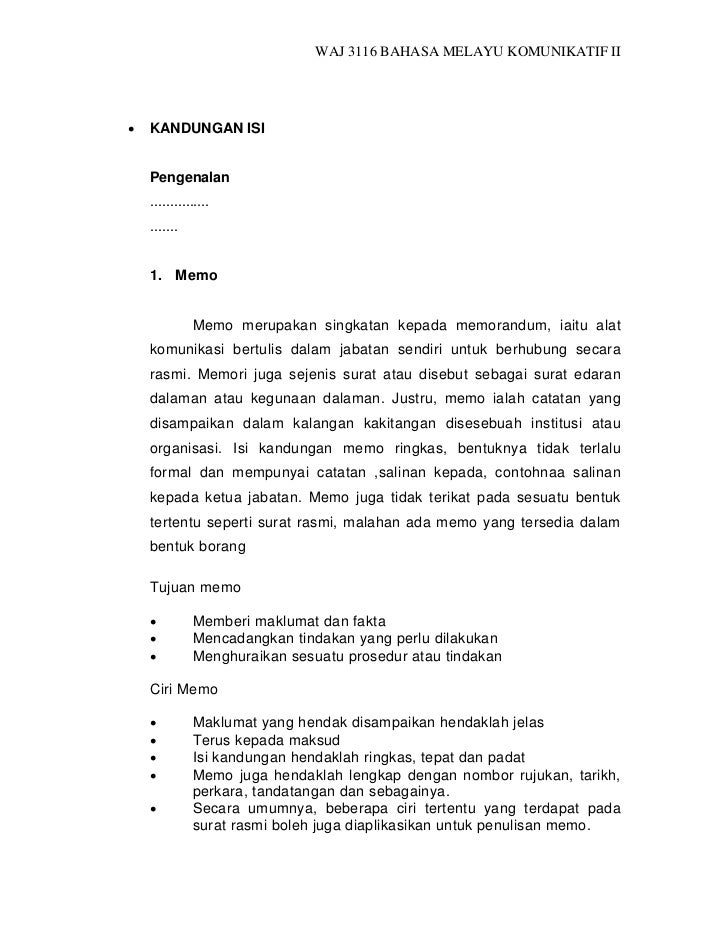 WAJ 3116 BAHASA MELAYU KOMUNIKATIF II

• KANDUNGAN ISI

Pengenalan
...............
.......

1. Memo

Memo merupakan singkatan kepada memorandum, iaitu alat komunikasi bertulis dalam jabatan sendiri untuk berhubung secara rasmi. Memori juga sejenis surat atau disebut sebagai surat edaran dalaman atau kegunaan dalaman. Justru, memo ialah catatan yang disampaikan dalam kalangan kakitangan disesebuah institusi atau organisasi. Isi kandungan memo ringkas, bentuknya tidak terlalu formal dan mempunyai catatan ,salinan kepada, contohnaa salinan kepada ketua jabatan. Memo juga tidak terikat pada sesuatu bentuk tertentu seperti surat rasmi, malahan ada memo yang tersedia dalam bentuk borang

Tujuan memo

• Memberi maklumat dan fakta
• Mencadangkan tindakan yang perlu dilakukan
• Menghuraikan sesuatu prosedur atau tindakan

Ciri Memo

• Maklumat yang hendak disampaikan hendaklah jelas
• Terus kepada maksud
• Isi kandungan hendaklah ringkas, tepat dan padat
• Memo juga hendaklah lengkap dengan nombor rujukan, tarikh, perkara, tandatangan dan sebagainya.
• Secara umumnya, beberapa ciri tertentu yang terdapat pada surat rasmi boleh juga diaplikasikan untuk penulisan memo.